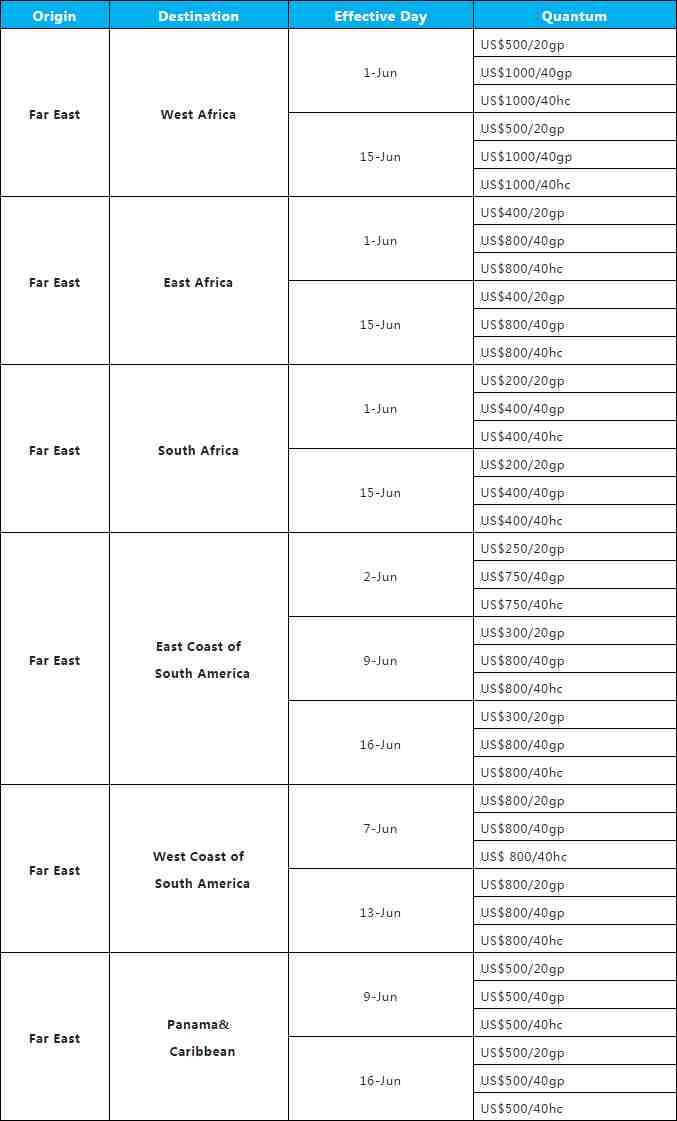 | Origin | Destination | Effective Day | Quantum |
|---|---|---|---|
| Far East | West Africa | 1-Jun | US$500/20gp |
| | | | US$1000/40gp |
| | | | US$1000/40hc |
| | | 15-Jun | US$500/20gp |
| | | | US$1000/40gp |
| | | | US$1000/40hc |
| Far East | East Africa | 1-Jun | US$400/20gp |
| | | | US$800/40gp |
| | | | US$800/40hc |
| | | 15-Jun | US$400/20gp |
| | | | US$800/40gp |
| | | | US$800/40hc |
| Far East | South Africa | 1-Jun | US$200/20gp |
| | | | US$400/40gp |
| | | | US$400/40hc |
| | | 15-Jun | US$200/20gp |
| | | | US$400/40gp |
| | | | US$400/40hc |
| Far East | East Coast of South America | 2-Jun | US$250/20gp |
| | | | US$750/40gp |
| | | | US$750/40hc |
| | | 9-Jun | US$300/20gp |
| | | | US$800/40gp |
| | | | US$800/40hc |
| | | 16-Jun | US$300/20gp |
| | | | US$800/40gp |
| | | | US$800/40hc |
| Far East | West Coast of South America | 7-Jun | US$800/20gp |
| | | | US$800/40gp |
| | | | US$ 800/40hc |
| | | 13-Jun | US$800/20gp |
| | | | US$800/40gp |
| | | | US$800/40hc |
| Far East | Panama& Caribbean | 9-Jun | US$500/20gp |
| | | | US$500/40gp |
| | | | US$500/40hc |
| | | 16-Jun | US$500/20gp |
| | | | US$500/40gp |
| | | | US$500/40hc |